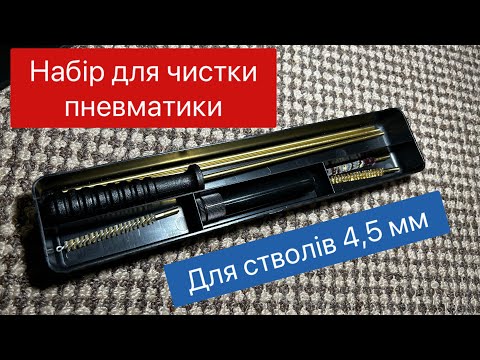 Набір для чистки пневматики

Для стволів 4,5 мм